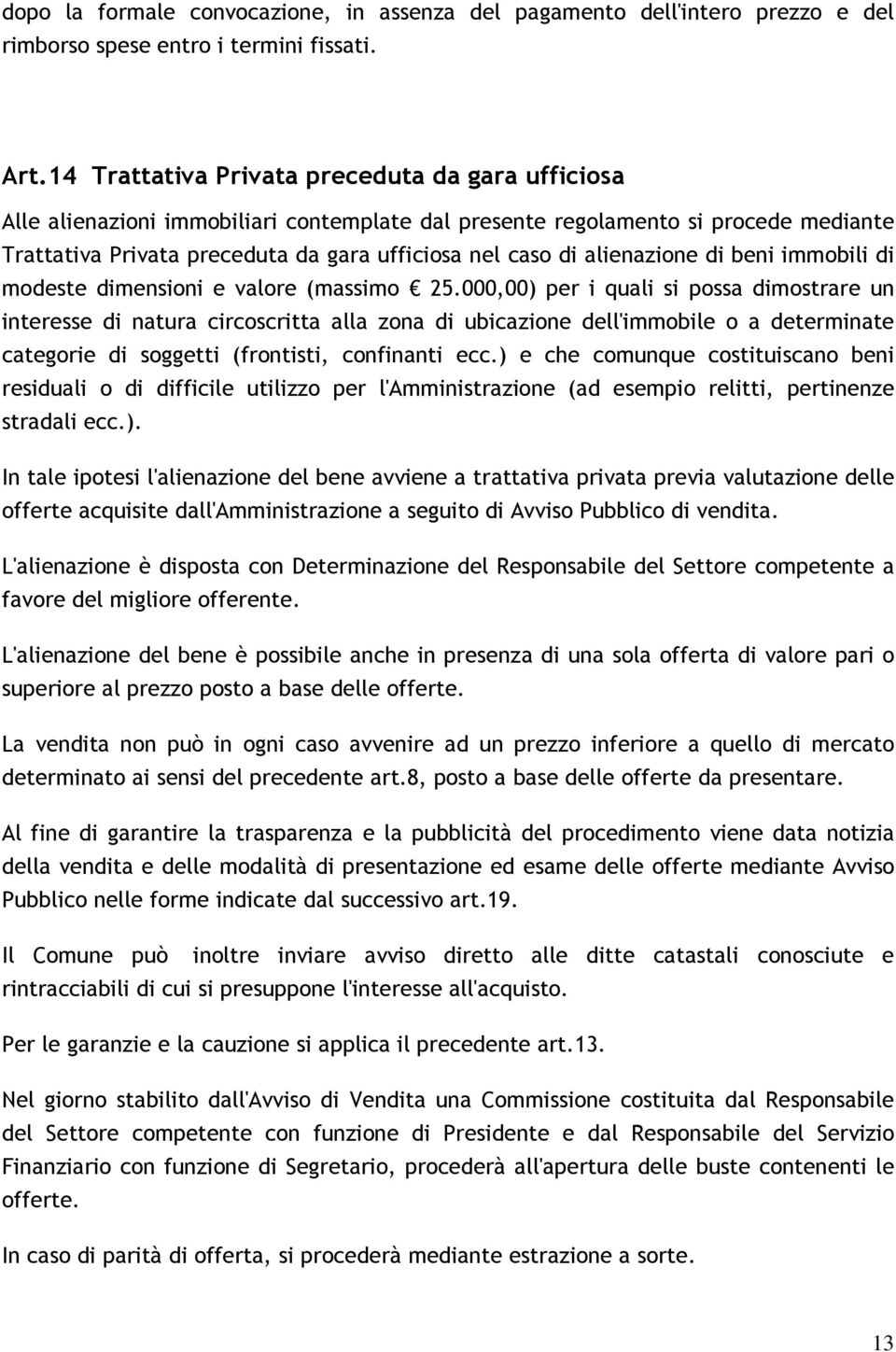 dopo la formale convocazione, in assenza del pagamento dell'intero prezzo e del rimborso spese entro i termini fissati.

Art.14 Trattativa Privata preceduta da gara ufficiosa

Alle alienazioni immobiliari contemplate dal presente regolamento si procede mediante Trattativa Privata preceduta da gara ufficiosa nel caso di alienazione di beni immobili di modeste dimensioni e valore (massimo € 25.000,00) per i quali si possa dimostrare un interesse di natura circoscritta alla zona di ubicazione dell'immobile o a determinate categorie di soggetti (frontisti, confinanti ecc.) e che comunque costituiscano beni residuali o di difficile utilizzo per l'Amministrazione (ad esempio relitti, pertinenze stradali ecc.).

In tale ipotesi l'alienazione del bene avviene a trattativa privata previa valutazione delle offerte acquisite dall'Amministrazione a seguito di Avviso Pubblico di vendita.

L'alienazione è disposta con Determinazione del Responsabile del Settore competente a favore del migliore offerente.

L'alienazione del bene è possibile anche in presenza di una sola offerta di valore pari o superiore al prezzo posto a base delle offerte.

La vendita non può in ogni caso avvenire ad un prezzo inferiore a quello di mercato determinato ai sensi del precedente art.8, posto a base delle offerte da presentare.

Al fine di garantire la trasparenza e la pubblicità del procedimento viene data notizia della vendita e delle modalità di presentazione ed esame delle offerte mediante Avviso Pubblico nelle forme indicate dal successivo art.19.

Il Comune può inoltre inviare avviso diretto alle ditte catastali conosciute e rintracciabili di cui si presuppone l'interesse all'acquisto.

Per le garanzie e la cauzione si applica il precedente art.13.

Nel giorno stabilito dall'Avviso di Vendita una Commissione costituita dal Responsabile del Settore competente con funzione di Presidente e dal Responsabile del Servizio Finanziario con funzione di Segretario, procederà all'apertura delle buste contenenti le offerte.

In caso di parità di offerta, si procederà mediante estrazione a sorte.

13